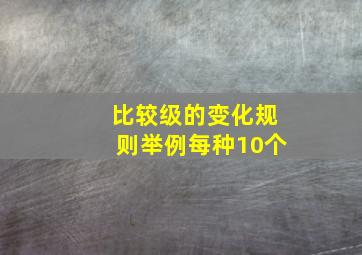 比较级的变化规则举例每种10个